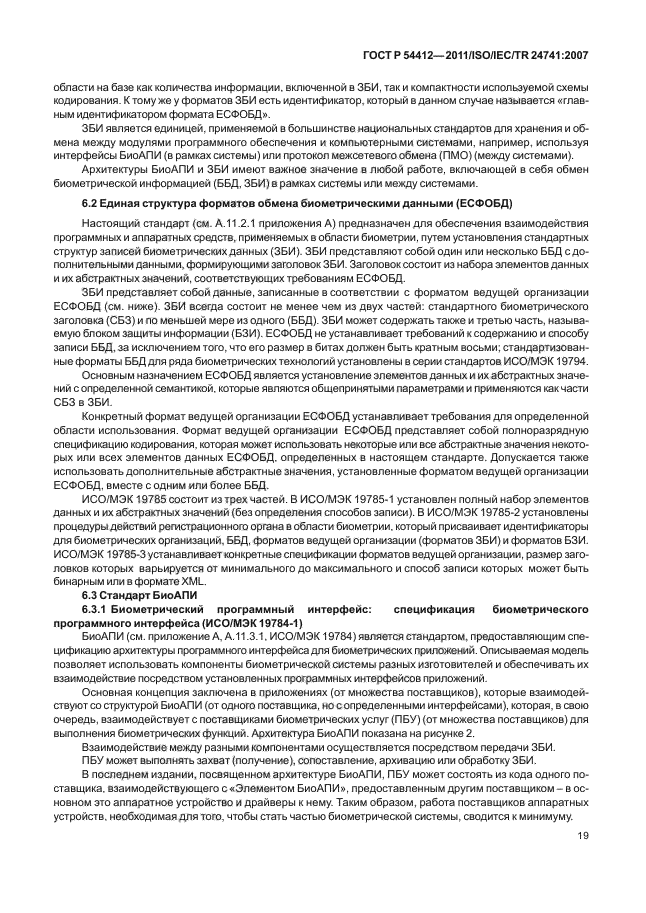 ГОСТ Р 54412—2011/ISO/IEC/TR 24741:2007

области на базе как количества информации, включенной в ЗБИ, так и компактности используемой схемы кодирования. К тому же у форматов ЗБИ есть идентификатор, который в данном случае называется «главным идентификатором формата ЕСФОБД».

ЗБИ является единицей, применяемой в большинстве национальных стандартов для хранения и обмена между модулями программного обеспечения и компьютерными системами, например, используя интерфейсы БиоАПИ (в рамках системы) или протокол межсетевого обмена (ПМО) (между системами).

Архитектуры БиоАПИ и ЗБИ имеют важное значение в любой работе, включающей в себя обмен биометрической информацией (ББД, ЗБИ) в рамках системы или между системами.

6.2 Единая структура форматов обмена биометрическими данными (ЕСФОБД)

Настоящий стандарт (см. А.11.2.1 приложения А) предназначен для обеспечения взаимодействия программных и аппаратных средств, применяемых в области биометрии, путем установления стандартных структур записей биометрических данных (ЗБИ). ЗБИ представляют собой один или несколько ББД с дополнительными данными, формирующими заголовок ЗБИ. Заголовок состоит из набора элементов данных и их абстрактных значений, соответствующих требованиям ЕСФОБД.

ЗБИ представляет собой данные, записанные в соответствии с форматом ведущей организации ЕСФОБД (см. ниже). ЗБИ всегда состоит не менее чем из двух частей: стандартного биометрического заголовка (СБЗ) и по меньшей мере из одного (ББД). ЗБИ может содержать также и третью часть, называемую блоком защиты информации (БЗИ). ЕСФОБД не устанавливает требований к содержанию и способу записи ББД, за исключением того, что его размер в битах должен быть кратным восьми; стандартизованные форматы ББД для ряда биометрических технологий установлены в серии стандартов ИСО/МЭК 19794.

Основным назначением ЕСФОБД является установление элементов данных и их абстрактных значений с определенной семантикой, которые являются общепринятыми параметрами и применяются как части СБЗ в ЗБИ.

Конкретный формат ведущей организации ЕСФОБД устанавливает требования для определенной области использования. Формат ведущей организации ЕСФОБД представляет собой полноразрядную спецификацию кодирования, которая может использовать некоторые или все абстрактные значения некоторых или всех элементов данных ЕСФОБД, определенных в настоящем стандарте. Допускается также использовать дополнительные абстрактные значения, установленные форматом ведущей организации ЕСФОБД, вместе с одним или более ББД.

ИСО/МЭК 19785 состоит из трех частей. В ИСО/МЭК 19785-1 установлен полный набор элементов данных и их абстрактных значений (без определения способов записи). В ИСО/МЭК 19785-2 установлены процедуры действий регистрационного органа в области биометрии, который присваивает идентификаторы для биометрических организаций, ББД, форматов ведущей организации (форматов ЗБИ) и форматов БЗИ. ИСО/МЭК 19785-3 устанавливает конкретные спецификации форматов ведущей организации, размер заголовков которых варьируется от минимального до максимального и способ записи которых может быть бинарным или в формате XML.

6.3 Стандарт БиоАПИ

6.3.1 Биометрический программный интерфейс: спецификация биометрического программного интерфейса (ИСО/МЭК 19784-1)

БиоАПИ (см. приложение А, А.11.3.1, ИСО/МЭК 19784) является стандартом, предоставляющим спецификацию архитектуры программного интерфейса для биометрических приложений. Описываемая модель позволяет использовать компоненты биометрической системы разных изготовителей и обеспечивать их взаимодействие посредством установленных программных интерфейсов приложений.

Основная концепция заключена в приложениях (от множества поставщиков), которые взаимодействуют со структурой БиоАПИ (от одного поставщика, но с определенными интерфейсами), которая, в свою очередь, взаимодействует с поставщиками биометрических услуг (ПБУ) (от множества поставщиков) для выполнения биометрических функций. Архитектура БиоАПИ показана на рисунке 2.

Взаимодействие между разными компонентами осуществляется посредством передачи ЗБИ.

ПБУ может выполнять захват (получение), сопоставление, архивацию или обработку ЗБИ.

В последнем издании, посвященном архитектуре БиоАПИ, ПБУ может состоять из кода одного поставщика, взаимодействующего с «Элементом БиоАПИ», предоставленным другим поставщиком – в основном это аппаратное устройство и драйверы к нему. Таким образом, работа поставщиков аппаратных устройств, необходимая для того, чтобы стать частью биометрической системы, сводится к минимуму.

19